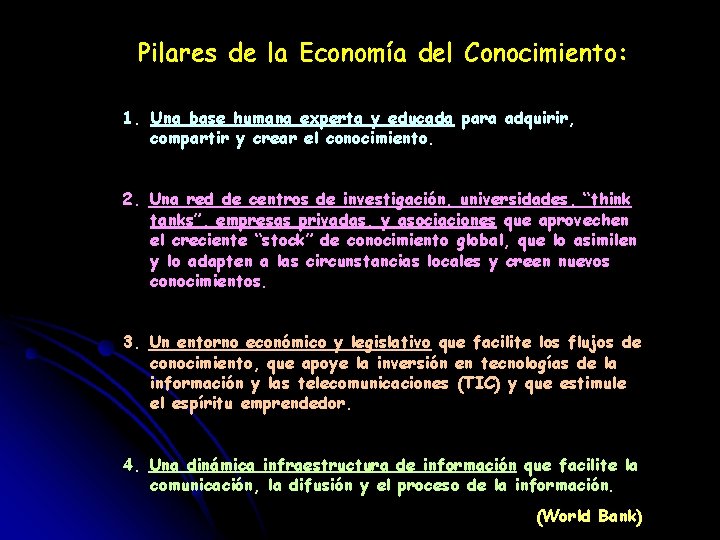 Pilares de la Economía del Conocimiento:

1. Una base humana experta y educada para adquirir, compartir y crear el conocimiento.

2. Una red de centros de investigación, universidades, "think tanks", empresas privadas, y asociaciones que aprovechen el creciente "stock" de conocimiento global, que lo asimilen y lo adapten a las circunstancias locales y creen nuevos conocimientos.

3. Un entorno económico y legislativo que facilite los flujos de conocimiento, que apoye la inversión en tecnologías de la información y las telecomunicaciones (TIC) y que estimule el espíritu emprendedor.

4. Una dinámica infraestructura de información que facilite la comunicación, la difusión y el proceso de la información.

(World Bank)